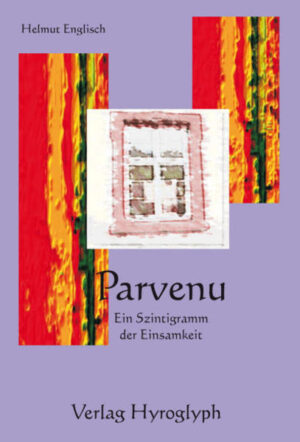 Helmut Englisch

Parvenu

Ein Szintigramm der Einsamkeit

Verlag Hyroglyph